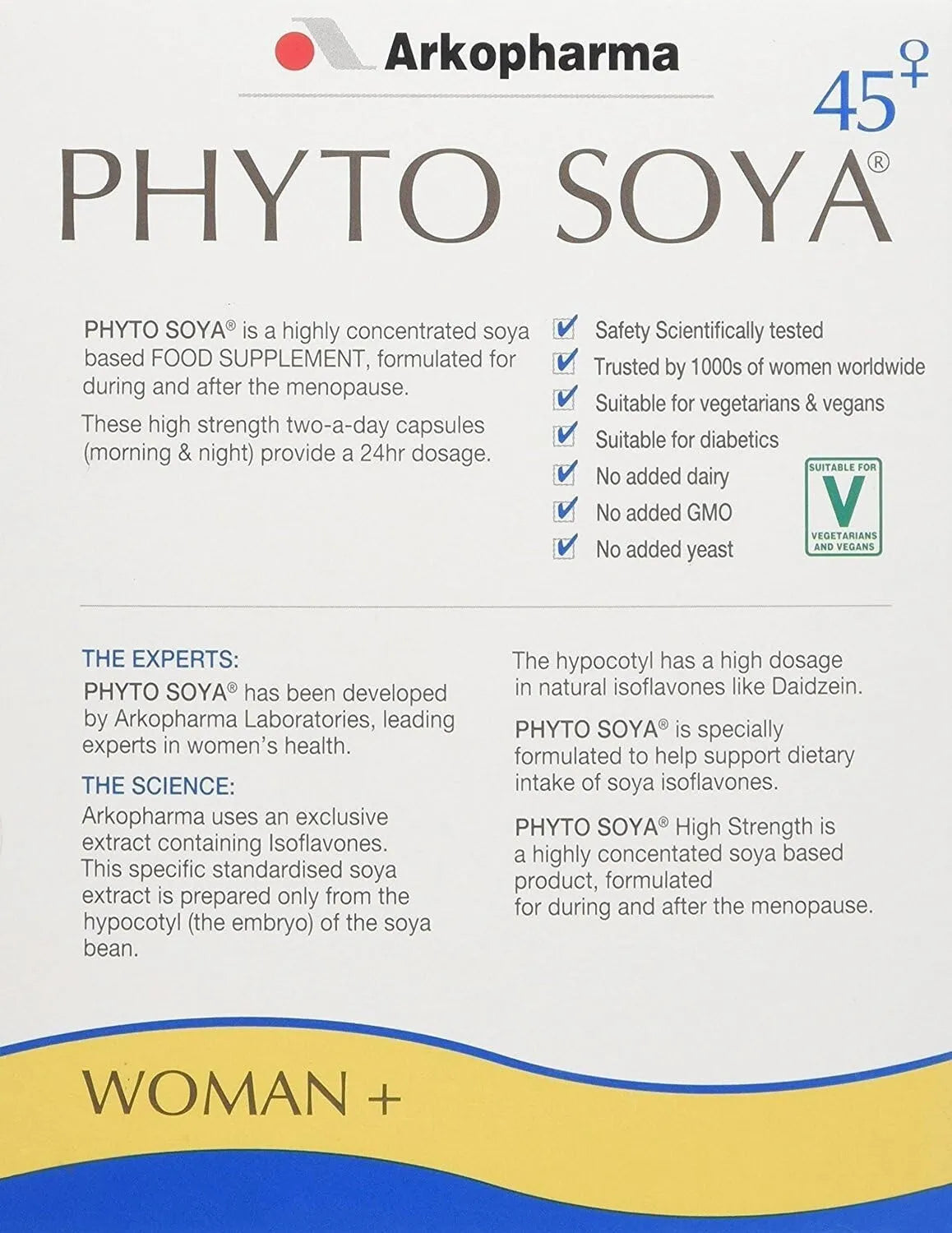 Arkopharma

45♀

PHYTO SOYA®

PHYTO SOYA® is a highly concentrated soya based FOOD SUPPLEMENT, formulated for during and after the menopause.

These high strength two-a-day capsules (morning & night) provide a 24hr dosage.

Safety Scientifically tested
Trusted by 1000s of women worldwide
Suitable for vegetarians & vegans
Suitable for diabetics
No added dairy
No added GMO
No added yeast

SUITABLE FOR V VEGETARIANS AND VEGANS

THE EXPERTS:
PHYTO SOYA® has been developed by Arkopharma Laboratories, leading experts in women's health.

THE SCIENCE:
Arkopharma uses an exclusive extract containing Isoflavones. This specific standardised soya extract is prepared only from the hypocotyl (the embryo) of the soya bean.

The hypocotyl has a high dosage in natural isoflavones like Daidzein.

PHYTO SOYA® is specially formulated to help support dietary intake of soya isoflavones.

PHYTO SOYA® High Strength is a highly concentated soya based product, formulated for during and after the menopause.

WOMAN +